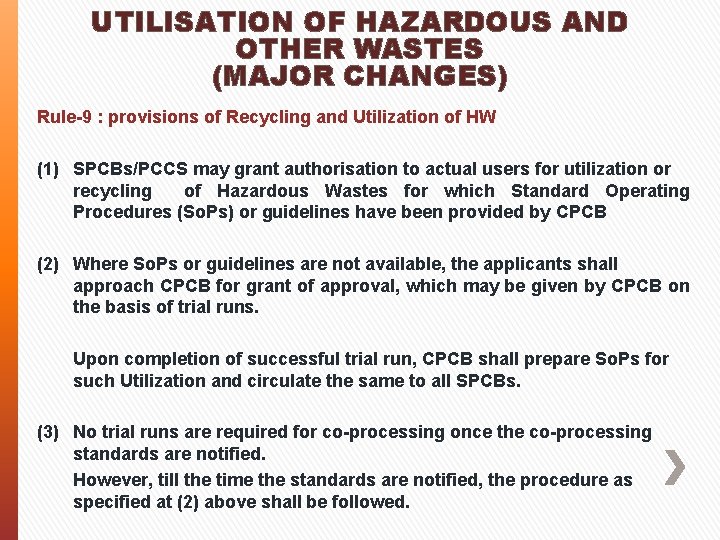 UTILISATION OF HAZARDOUS AND OTHER WASTES (MAJOR CHANGES)

Rule-9 : provisions of Recycling and Utilization of HW

(1) SPCBs/PCCS may grant authorisation to actual users for utilization or recycling of Hazardous Wastes for which Standard Operating Procedures (SoPs) or guidelines have been provided by CPCB

(2) Where SoPs or guidelines are not available, the applicants shall approach CPCB for grant of approval, which may be given by CPCB on the basis of trial runs.

Upon completion of successful trial run, CPCB shall prepare SoPs for such Utilization and circulate the same to all SPCBs.

(3) No trial runs are required for co-processing once the co-processing standards are notified.

However, till the time the standards are notified, the procedure as specified at (2) above shall be followed.